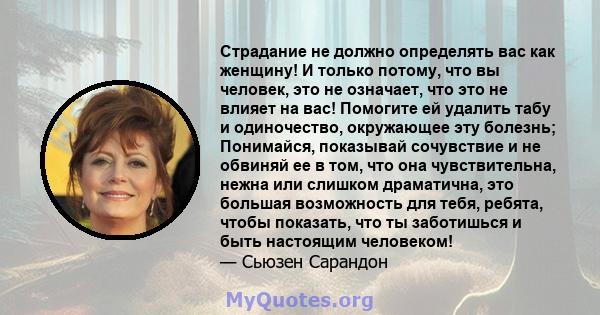 Страдание не должно определять вас как женщину! И только потому, что вы человек, это не означает, что это не влияет на вас! Помогите ей удалить табу и одиночество, окружающее эту болезнь; Понимайся, показывай сочувствие и не обвиняй ее в том, что она чувствительна, нежна или слишком драматична, это большая возможность для тебя, ребята, чтобы показать, что ты заботишься и быть настоящим человеком!
— Сьюзен Сарандон

MyQuotes.org